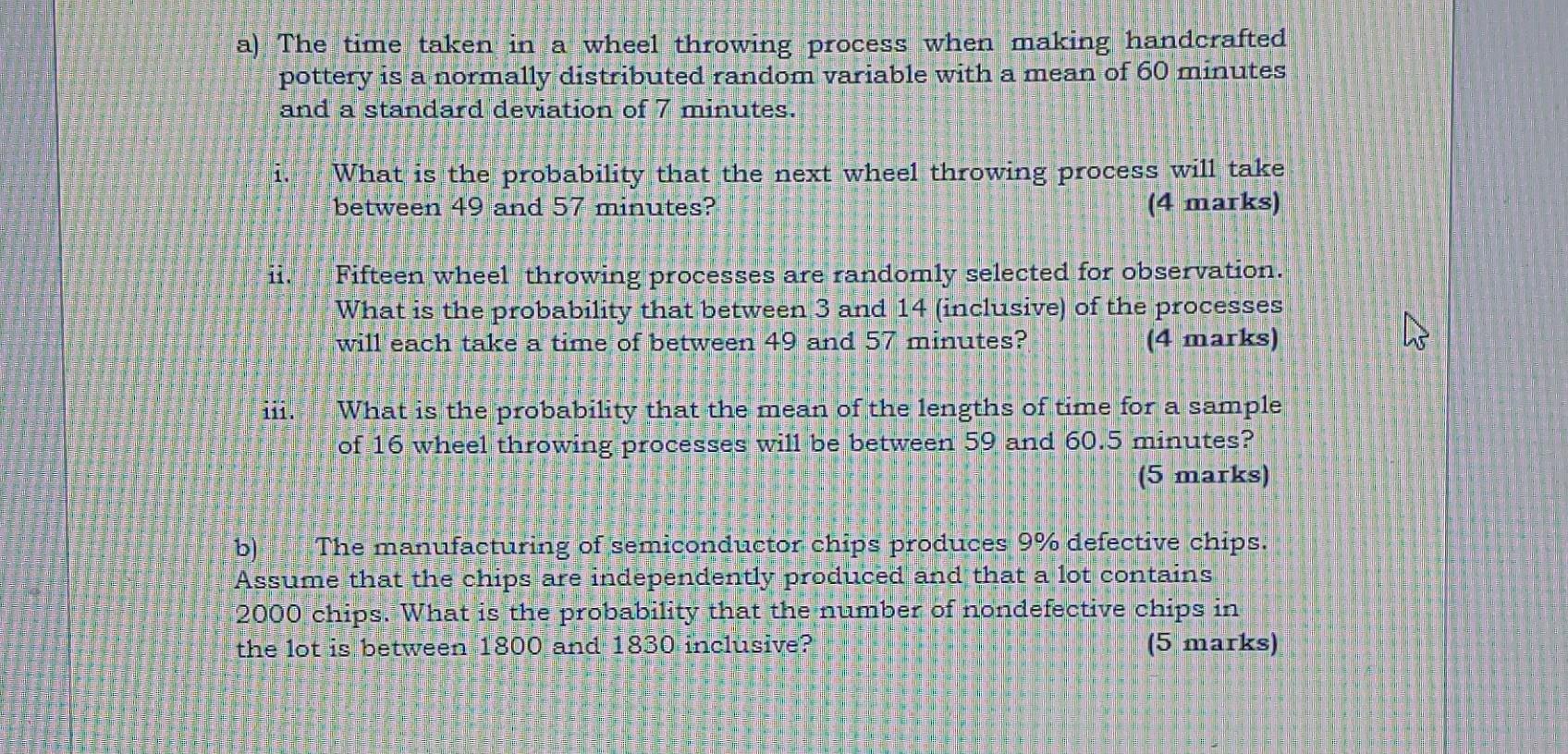 a) The time taken in a wheel throwing process when making handcrafted pottery is a normally distributed random variable with a mean of 60 minutes and a standard deviation of 7 minutes.

i. What is the probability that the next wheel throwing process will take between 49 and 57 minutes? (4 marks)

ii. Fifteen wheel throwing processes are randomly selected for observation. What is the probability that between 3 and 14 (inclusive) of the processes will each take a time of between 49 and 57 minutes? (4 marks)

iii. What is the probability that the mean of the lengths of time for a sample of 16 wheel throwing processes will be between 59 and 60.5 minutes? (5 marks)

b) The manufacturing of semiconductor chips produces 9% defective chips. Assume that the chips are independently produced and that a lot contains 2000 chips. What is the probability that the number of nondefective chips in the lot is between 1800 and 1830 inclusive? (5 marks)